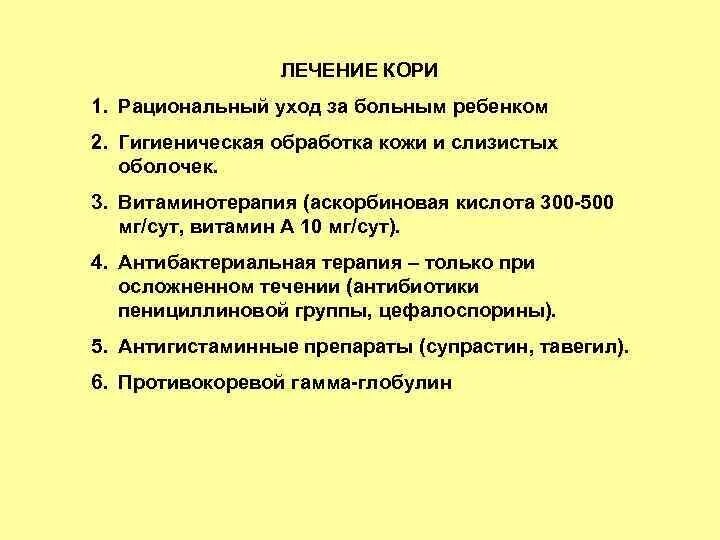 ЛЕЧЕНИЕ КОРИ

1. Рациональный уход за больным ребенком

2. Гигиеническая обработка кожи и слизистых оболочек.

3. Витаминотерапия (аскорбиновая кислота 300-500 мг/сут, витамин А 10 мг/сут).

4. Антибактериальная терапия – только при осложненном течении (антибиотики пенициллиновой группы, цефалоспорины).

5. Антигистаминные препараты (супрастин, тавегил).

6. Противокоревой гамма-глобулин